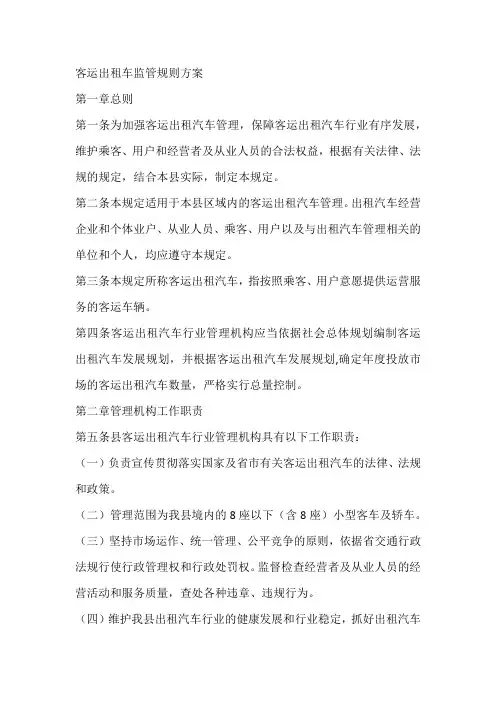 客运出租车监管规则方案

第一章总则

第一条为加强客运出租汽车管理，保障客运出租汽车行业有序发展，维护乘客、用户和经营者及从业人员的合法权益，根据有关法律、法规的规定，结合本县实际，制定本规定。

第二条本规定适用于本县区域内的客运出租汽车管理。出租汽车经营企业和个体业户、从业人员、乘客、用户以及与出租汽车管理相关的单位和个人，均应遵守本规定。

第三条本规定所称客运出租汽车，指按照乘客、用户意愿提供运营服务的客运车辆。

第四条客运出租汽车行业管理机构应当依据社会总体规划编制客运出租汽车发展规划，并根据客运出租汽车发展规划,确定年度投放市场的客运出租汽车数量，严格实行总量控制。

第二章管理机构工作职责

第五条县客运出租汽车行业管理机构具有以下工作职责：

（一）负责宣传贯彻落实国家及省市有关客运出租汽车的法律、法规和政策。

（二）管理范围为我县境内的8座以下（含8座）小型客车及轿车。

（三）坚持市场运作、统一管理、公平竞争的原则，依据省交通行政法规行使行政管理权和行政处罚权。监督检查经营者及从业人员的经营活动和服务质量，查处各种违章、违规行为。

（四）维护我县出租汽车行业的健康发展和行业稳定，抓好出租汽车